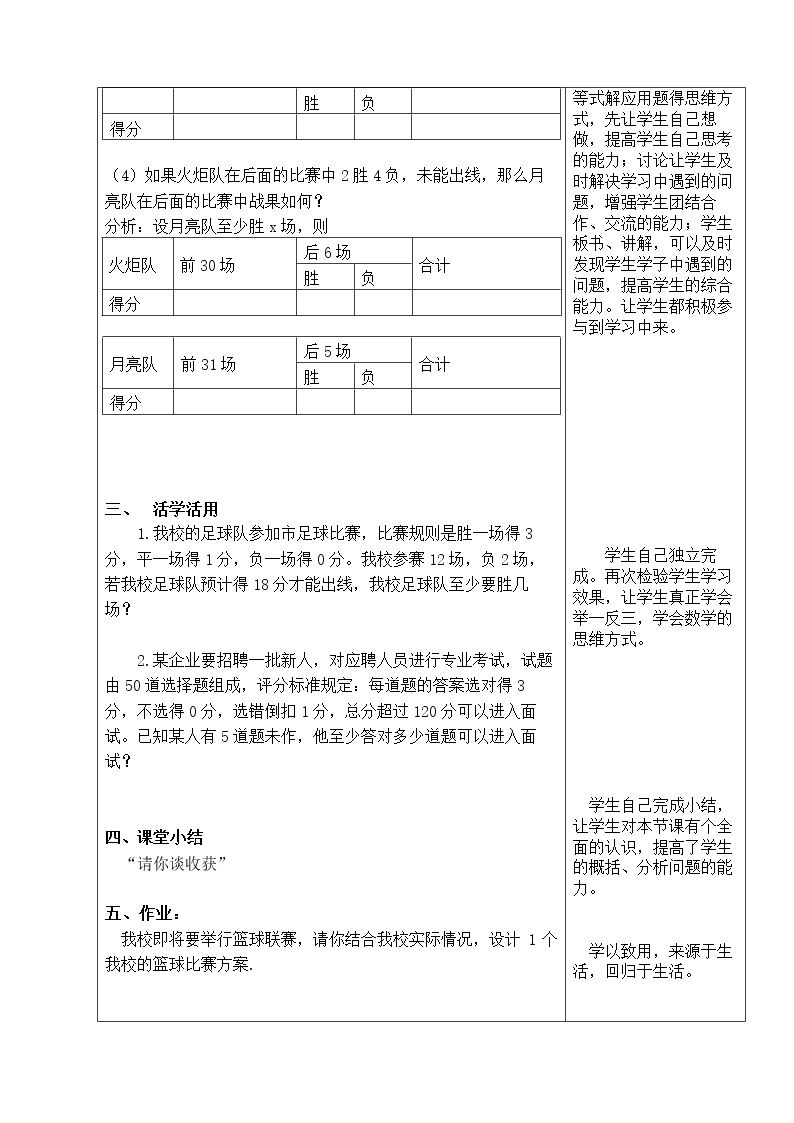 |  |  | 胜 | 负 |  |
|---|---|---|---|---|
| 得分 |  |  |  |  |

（4）如果火炬队在后面的比赛中2胜4负，未能出线，那么月亮队在后面的比赛中战果如何？

分析：设月亮队至少胜x场，则

| 火炬队 | 前30场 | 后6场 |  | 合计 |
|---|---|---|---|---|
|  |  | 胜 | 负 |  |
| 得分 |  |  |  |  |

| 月亮队 | 前31场 | 后5场 |  | 合计 |
|---|---|---|---|---|
|  |  | 胜 | 负 |  |
| 得分 |  |  |  |  |

三、 活学活用

1.我校的足球队参加市足球比赛，比赛规则是胜一场得3分，平一场得1分，负一场得0分。我校参赛12场，负2场，若我校足球队预计得18分才能出线，我校足球队至少要胜几场？

2.某企业要招聘一批新人，对应聘人员进行专业考试，试题由50道选择题组成，评分标准规定：每道题的答案选对得3分，不选得0分，选错倒扣1分，总分超过120分可以进入面试。已知某人有5道题未作，他至少答对多少道题可以进入面试？

四、课堂小结

“请你谈收获”

五、作业：

我校即将要举行篮球联赛，请你结合我校实际情况，设计1个我校的篮球比赛方案.

等式解应用题得思维方式，先让学生自己想做，提高学生自己思考的能力；讨论让学生及时解决学习中遇到的问题，增强学生团结合作、交流的能力；学生板书、讲解，可以及时发现学生学子中遇到的问题，提高学生的综合能力。让学生都积极参与到学习中来。

学生自己独立完成。再次检验学生学习效果，让学生真正学会举一反三，学会数学的思维方式。

学生自己完成小结，让学生对本节课有个全面的认识，提高了学生的概括、分析问题的能力。

学以致用，来源于生活，回归于生活。